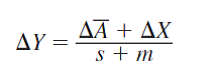 $\Delta Y = \frac{\Delta \overline{A} + \Delta X}{s + m}$